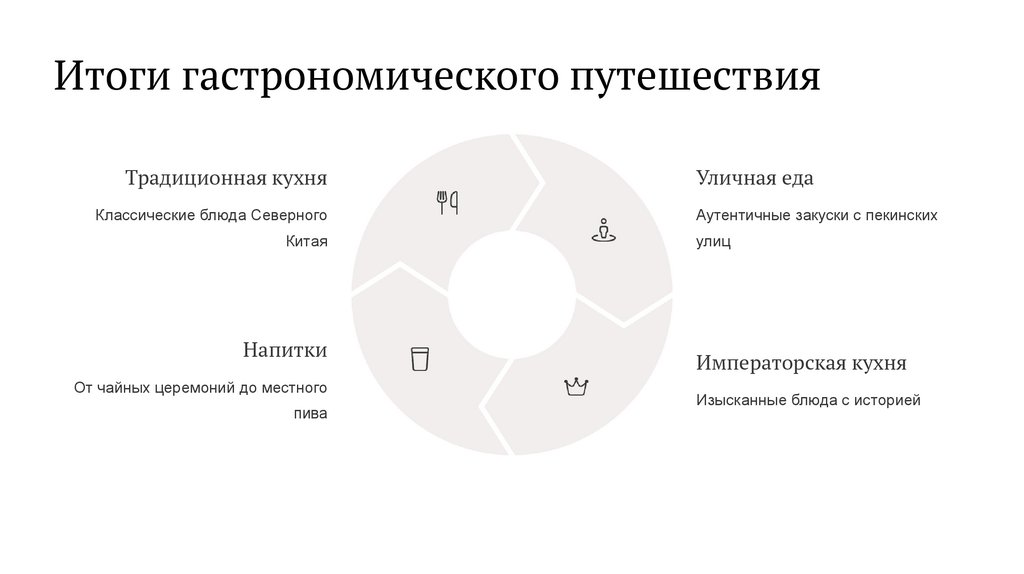 Итоги гастрономического путешествия

Традиционная кухня

Классические блюда Северного Китая

Напитки

От чайных церемоний до местного пива

Уличная еда

Аутентичные закуски с пекинских улиц

Императорская кухня

Изысканные блюда с историей